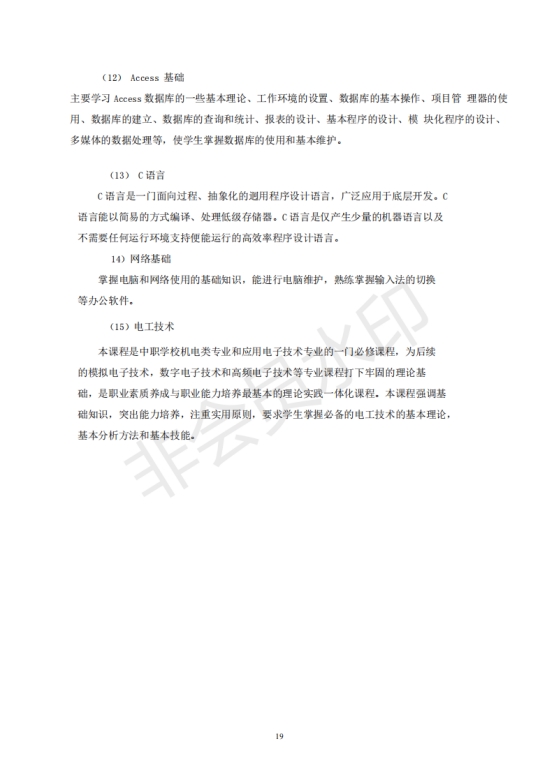 （12） Access 基础

主要学习 Access 数据库的一些基本理论、工作环境的设置、数据库的基本操作、项目管 理器的使用、数据库的建立、数据库的查询和统计、报表的设计、基本程序的设计、模 块化程序的设计、多媒体的数据处理等，使学生掌握数据库的使用和基本维护。

（13） C 语言

C 语言是一门面向过程、抽象化的通用程序设计语言，广泛应用于底层开发。C 语言能以简易的方式编译、处理低级存储器。C 语言是仅产生少量的机器语言以及不需要任何运行环境支持便能运行的高效率程序设计语言。

14）网络基础

掌握电脑和网络使用的基础知识，能进行电脑维护，熟练掌握输入法的切换等办公软件。

（15）电工技术

本课程是中职学校机电类专业和应用电子技术专业的一门必修课程，为后续的模拟电子技术，数字电子技术和高频电子技术等专业课程打下牢固的理论基础，是职业素质养成与职业能力培养最基本的理论实践一体化课程。本课程强调基础知识，突出能力培养，注重实用原则，要求学生掌握必备的电工技术的基本理论，基本分析方法和基本技能。

非会员水印

19